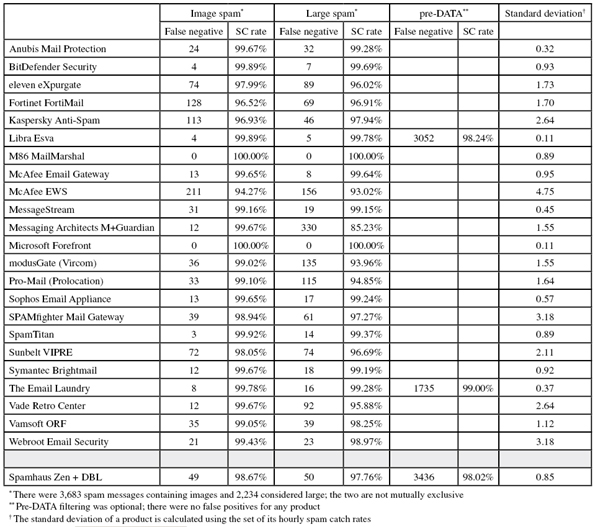 | | Image spam* | | Large spam* | | pre-DATA** | | Standard deviation† |
|---|---|---|---|---|---|---|---|
| | False negative | SC rate | False negative | SC rate | False negative | SC rate | |
| Anubis Mail Protection | 24 | 99.67% | 32 | 99.28% | | | 0.32 |
| BitDefender Security | 4 | 99.89% | 7 | 99.69% | | | 0.93 |
| eleven eXpurgate | 74 | 97.99% | 89 | 96.02% | | | 1.73 |
| Fortinet FortiMail | 128 | 96.52% | 69 | 96.91% | | | 1.70 |
| Kaspersky Anti-Spam | 113 | 96.93% | 46 | 97.94% | | | 2.64 |
| Libra Esva | 4 | 99.89% | 5 | 99.78% | 3052 | 98.24% | 0.11 |
| M86 MailMarshal | 0 | 100.00% | 0 | 100.00% | | | 0.89 |
| McAfee Email Gateway | 13 | 99.65% | 8 | 99.64% | | | 0.95 |
| McAfee EWS | 211 | 94.27% | 156 | 93.02% | | | 4.75 |
| MessageStream | 31 | 99.16% | 19 | 99.15% | | | 0.45 |
| Messaging Architects M+Guardian | 12 | 99.67% | 330 | 85.23% | | | 1.55 |
| Microsoft Forefront | 0 | 100.00% | 0 | 100.00% | | | 0.11 |
| modusGate (Vircom) | 36 | 99.02% | 135 | 93.96% | | | 1.55 |
| Pro-Mail (Prolocation) | 33 | 99.10% | 115 | 94.85% | | | 1.64 |
| Sophos Email Appliance | 13 | 99.65% | 17 | 99.24% | | | 0.57 |
| SPAMfighter Mail Gateway | 39 | 98.94% | 61 | 97.27% | | | 3.18 |
| SpamTitan | 3 | 99.92% | 14 | 99.37% | | | 0.89 |
| Sunbelt VIPRE | 72 | 98.05% | 74 | 96.69% | | | 2.11 |
| Symantec Brightmail | 12 | 99.67% | 18 | 99.19% | | | 0.92 |
| The Email Laundry | 8 | 99.78% | 16 | 99.28% | 1735 | 99.00% | 0.37 |
| Vade Retro Center | 12 | 99.67% | 92 | 95.88% | | | 2.64 |
| Vamsoft ORF | 35 | 99.05% | 39 | 98.25% | | | 1.12 |
| Webroot Email Security | 21 | 99.43% | 23 | 98.97% | | | 3.18 |
| | | | | | | | |
| Spamhaus Zen + DBL | 49 | 98.67% | 50 | 97.76% | 3436 | 98.02% | 0.85 |

* There were 3,683 spam messages containing images and 2,234 considered large; the two are not mutually exclusive
** Pre-DATA filtering was optional; there were no false positives for any product
† The standard deviation of a product is calculated using the set of its hourly spam catch rates